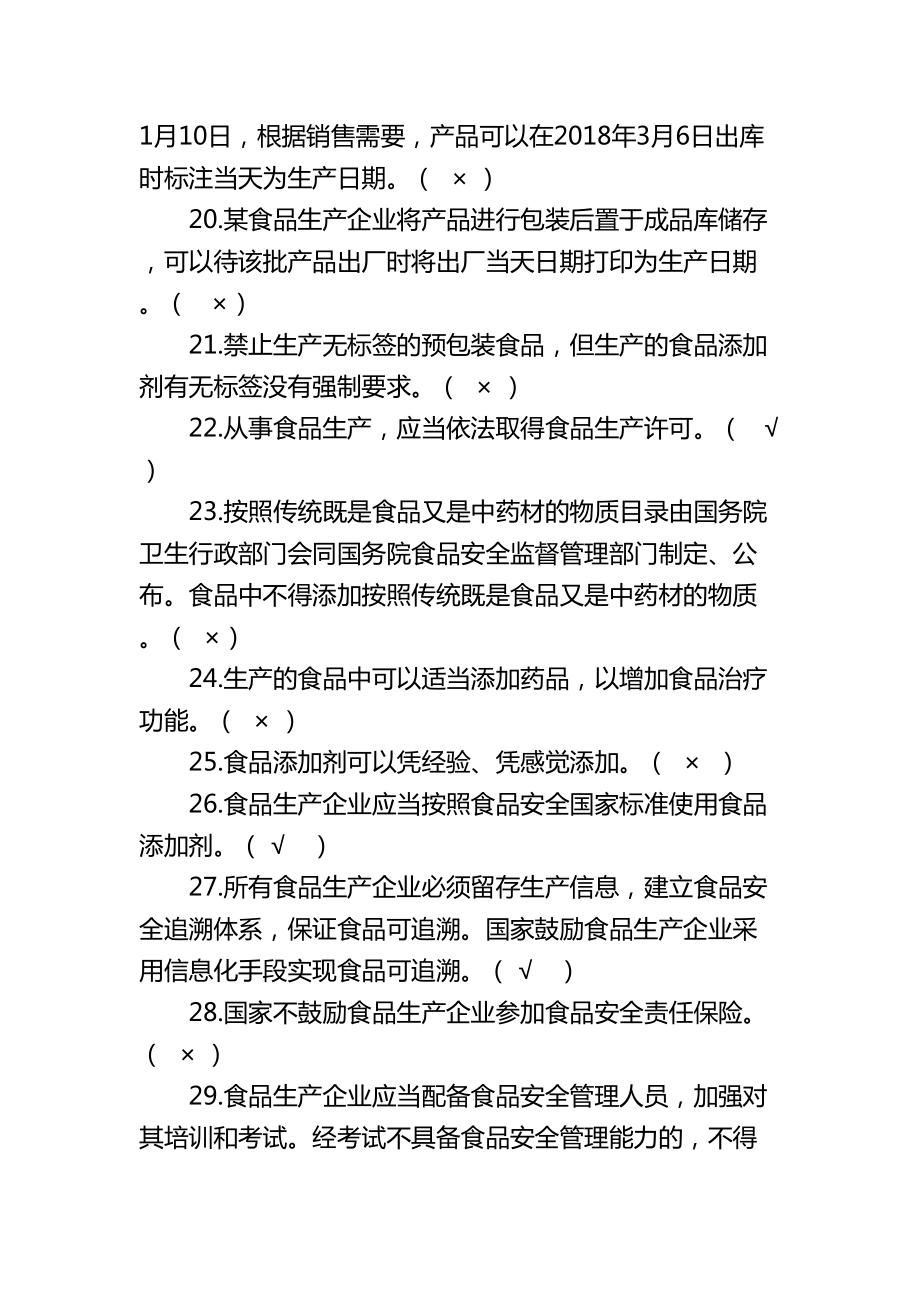 1月10日，根据销售需要，产品可以在2018年3月6日出库时标注当天为生产日期。（ × ）

20.某食品生产企业将产品进行包装后置于成品库储存，可以待该批产品出厂时将出厂当天日期打印为生产日期。（ × ）

21.禁止生产无标签的预包装食品，但生产的食品添加剂有无标签没有强制要求。（ × ）

22.从事食品生产，应当依法取得食品生产许可。（ √ ）

23.按照传统既是食品又是中药材的物质目录由国务院卫生行政部门会同国务院食品安全监督管理部门制定、公布。食品中不得添加按照传统既是食品又是中药材的物质。（ × ）

24.生产的食品中可以适当添加药品，以增加食品治疗功能。（ × ）

25.食品添加剂可以凭经验、凭感觉添加。（ × ）

26.食品生产企业应当按照食品安全国家标准使用食品添加剂。（ √ ）

27.所有食品生产企业必须留存生产信息，建立食品安全追溯体系，保证食品可追溯。国家鼓励食品生产企业采用信息化手段实现食品可追溯。（ √ ）

28.国家不鼓励食品生产企业参加食品安全责任保险。（ × ）

29.食品生产企业应当配备食品安全管理人员，加强对其培训和考试。经考试不具备食品安全管理能力的，不得